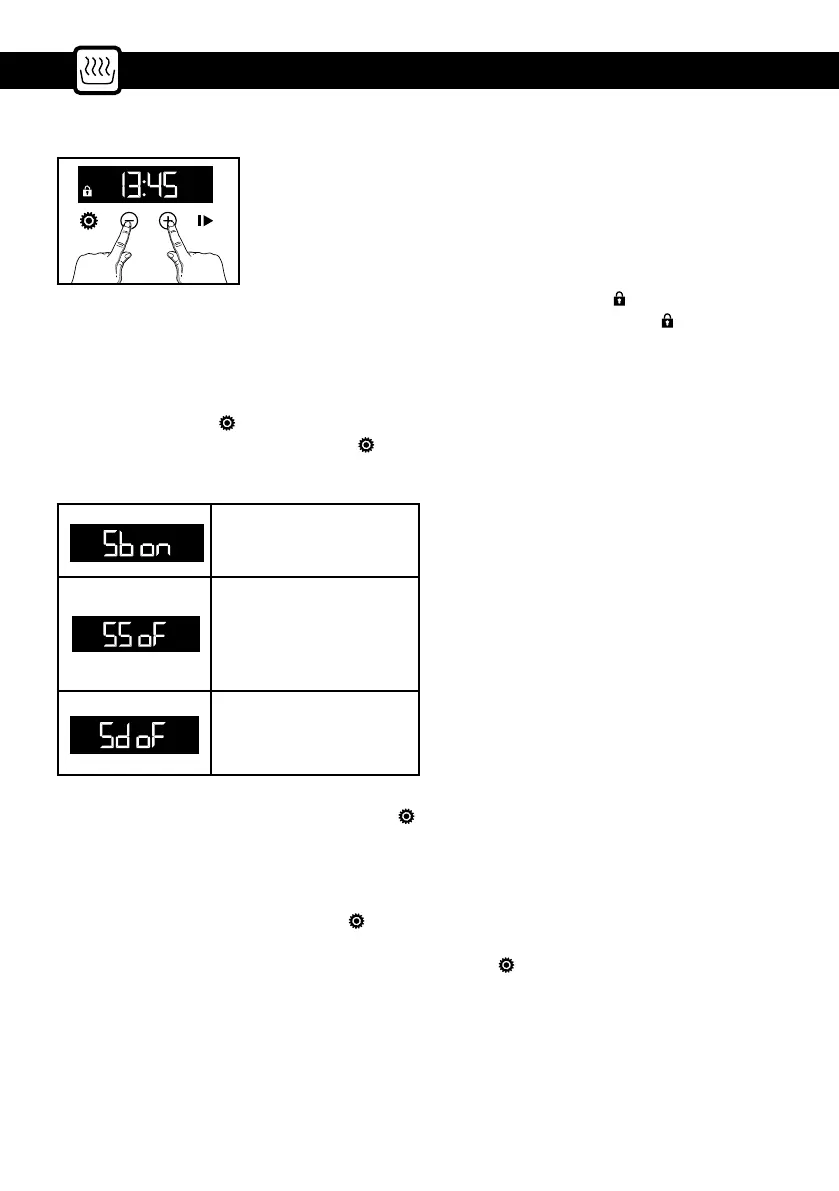 13:45

Sb on

SS oF

Sd oF